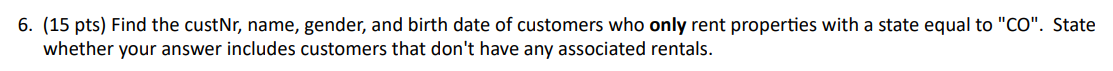 6. (15 pts) Find the custNr, name, gender, and birth date of customers who only rent properties with a state equal to "CO". State whether your answer includes customers that don't have any associated rentals.